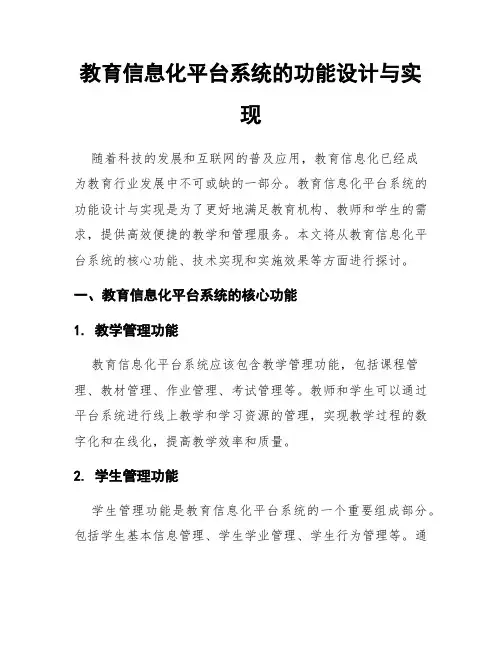 教育信息化平台系统的功能设计与实现

随着科技的发展和互联网的普及应用，教育信息化已经成为教育行业发展中不可或缺的一部分。教育信息化平台系统的功能设计与实现是为了更好地满足教育机构、教师和学生的需求，提供高效便捷的教学和管理服务。本文将从教育信息化平台系统的核心功能、技术实现和实施效果等方面进行探讨。

一、教育信息化平台系统的核心功能

1. 教学管理功能

教育信息化平台系统应该包含教学管理功能，包括课程管理、教材管理、作业管理、考试管理等。教师和学生可以通过平台系统进行线上教学和学习资源的管理，实现教学过程的数字化和在线化，提高教学效率和质量。

2. 学生管理功能

学生管理功能是教育信息化平台系统的一个重要组成部分。包括学生基本信息管理、学生学业管理、学生行为管理等。通